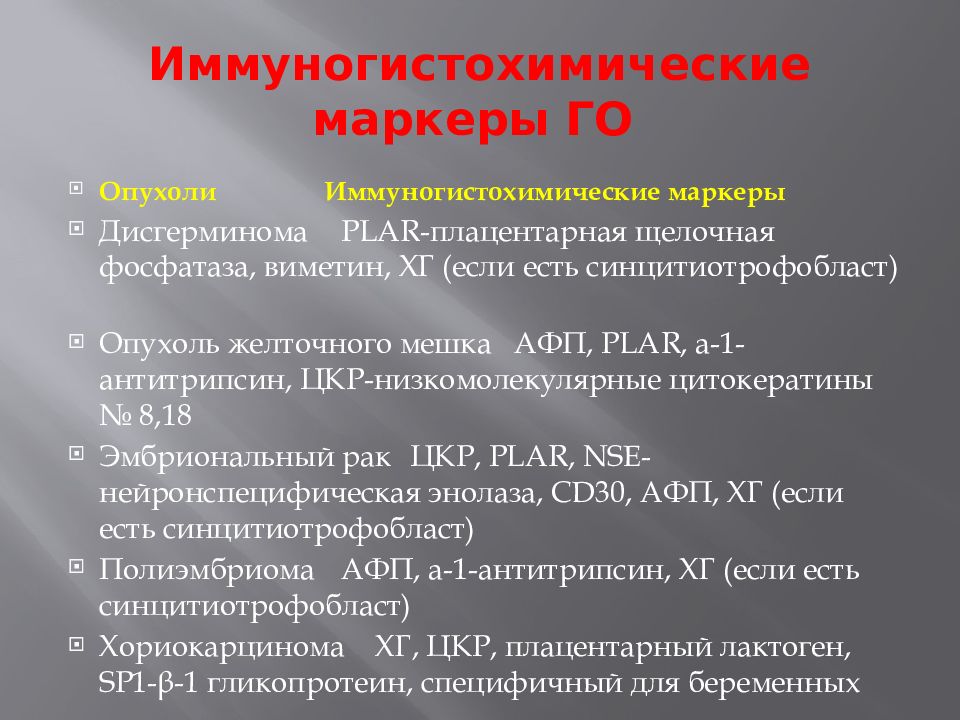 Иммуногистохимические маркеры ГО

Опухоли Иммуногистохимические маркеры

Дисгерминома PLAR-плацентарная щелочная фосфатаза, виметин, ХГ (если есть синцитиотрофобласт)

Опухоль желточного мешка АФП, PLAR, а-1-антитрипсин, ЦКР-низкомолекулярные цитокератины № 8,18

Эмбриональный рак ЦКР, PLAR, NSE-нейронспецифическая энолаза, CD30, АФП, ХГ (если есть синцитиотрофобласт)

Полиэмбриома АФП, а-1-антитрипсин, ХГ (если есть синцитиотрофобласт)

Хориокарцинома ХГ, ЦКР, плацентарный лактоген, SP1-β-1 гликопротеин, специфичный для беременных